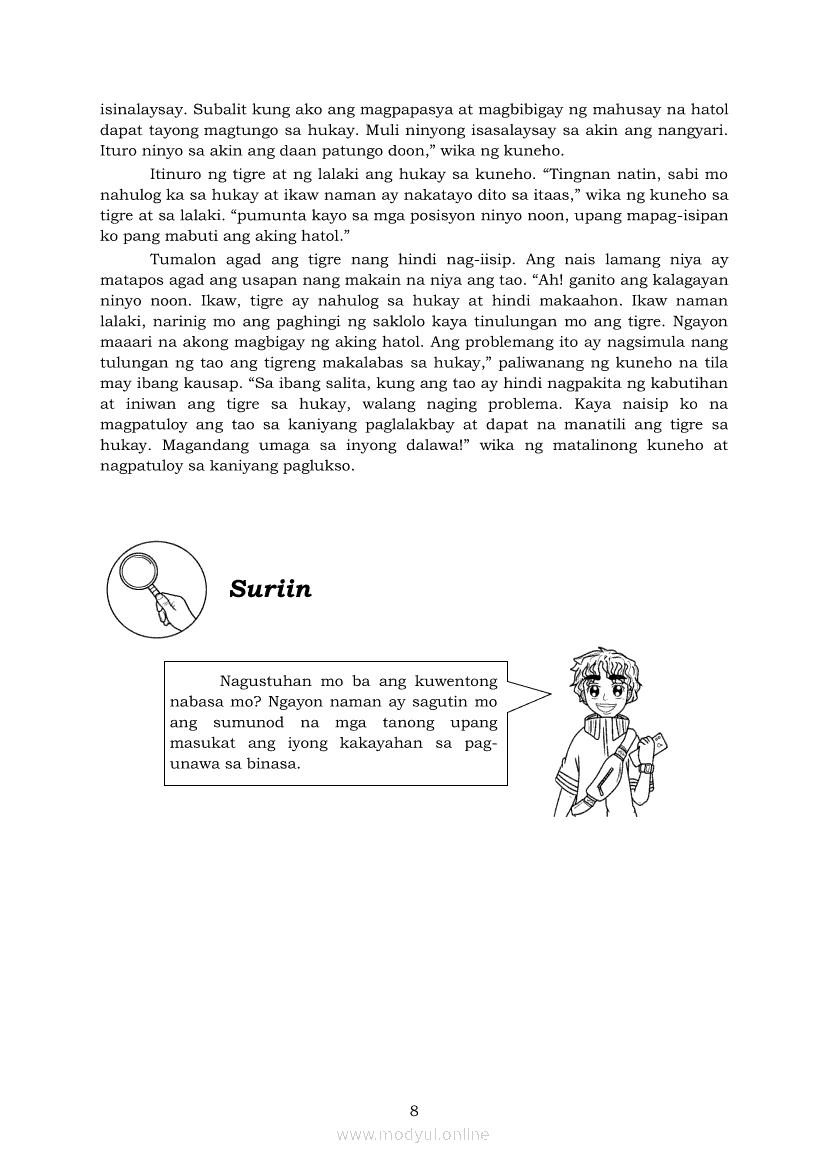 isinalaysay. Subalit kung ako ang magpapasya at magbibigay ng mahusay na hatol dapat tayong magtungo sa hukay. Muli ninyong isasalaysay sa akin ang nangyari. Ituro ninyo sa akin ang daan patungo doon," wika ng kuneho.

Itinuro ng tigre at ng lalaki ang hukay sa kuneho. "Tingnan natin, sabi mo nahulog ka sa hukay at ikaw naman ay nakatayo dito sa itaas," wika ng kuneho sa tigre at sa lalaki. "pumunta kayo sa mga posisyon ninyo noon, upang mapag-isipan ko pang mabuti ang aking hatol."

Tumalon agad ang tigre nang hindi nag-iisip. Ang nais lamang niya ay matapos agad ang usapan nang makain na niya ang tao. "Ah! ganito ang kalagayan ninyo noon. Ikaw, tigre ay nahulog sa hukay at hindi makaahon. Ikaw naman lalaki, narinig mo ang paghingi ng saklolo kaya tinulungan mo ang tigre. Ngayon maaari na akong magbigay ng aking hatol. Ang problemang ito ay nagsimula nang tulungan ng tao ang tigreng makalabas sa hukay," paliwanang ng kuneho na tila may ibang kausap. "Sa ibang salita, kung ang tao ay hindi nagpakita ng kabutihan at iniwan ang tigre sa hukay, walang naging problema. Kaya naisip ko na magpatuloy ang tao sa kaniyang paglalakbay at dapat na manatili ang tigre sa hukay. Magandang umaga sa inyong dalawa!" wika ng matalinong kuneho at nagpatuloy sa kaniyang paglukso.

Suriin

Nagustuhan mo ba ang kuwentong nabasa mo? Ngayon naman ay sagutin mo ang sumunod na mga tanong upang masukat ang iyong kakayahan sa pag-unawa sa binasa.

8

www.modyul.online